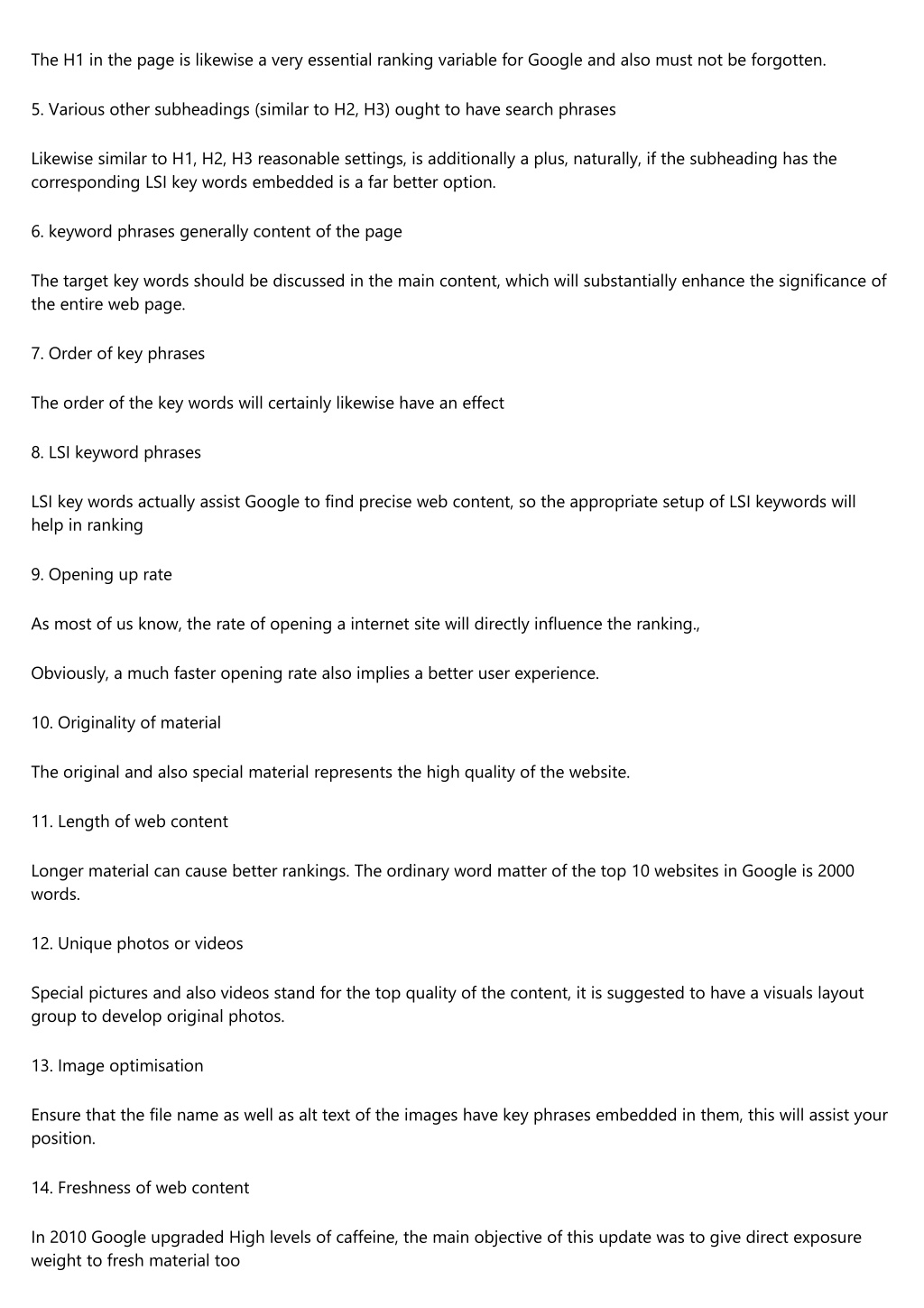 The H1 in the page is likewise a very essential ranking variable for Google and also must not be forgotten.

5. Various other subheadings (similar to H2, H3) ought to have search phrases

Likewise similar to H1, H2, H3 reasonable settings, is additionally a plus, naturally, if the subheading has the corresponding LSI key words embedded is a far better option.

6. keyword phrases generally content of the page

The target key words should be discussed in the main content, which will substantially enhance the significance of the entire web page.

7. Order of key phrases

The order of the key words will certainly likewise have an effect

8. LSI keyword phrases

LSI key words actually assist Google to find precise web content, so the appropriate setup of LSI keywords will help in ranking

9. Opening up rate

As most of us know, the rate of opening a internet site will directly influence the ranking.,

Obviously, a much faster opening rate also implies a better user experience.

10. Originality of material

The original and also special material represents the high quality of the website.

11. Length of web content

Longer material can cause better rankings. The ordinary word matter of the top 10 websites in Google is 2000 words.

12. Unique photos or videos

Special pictures and also videos stand for the top quality of the content, it is suggested to have a visuals layout group to develop original photos.

13. Image optimisation

Ensure that the file name as well as alt text of the images have key phrases embedded in them, this will assist your position.

14. Freshness of web content

In 2010 Google upgraded High levels of caffeine, the main objective of this update was to give direct exposure weight to fresh material too